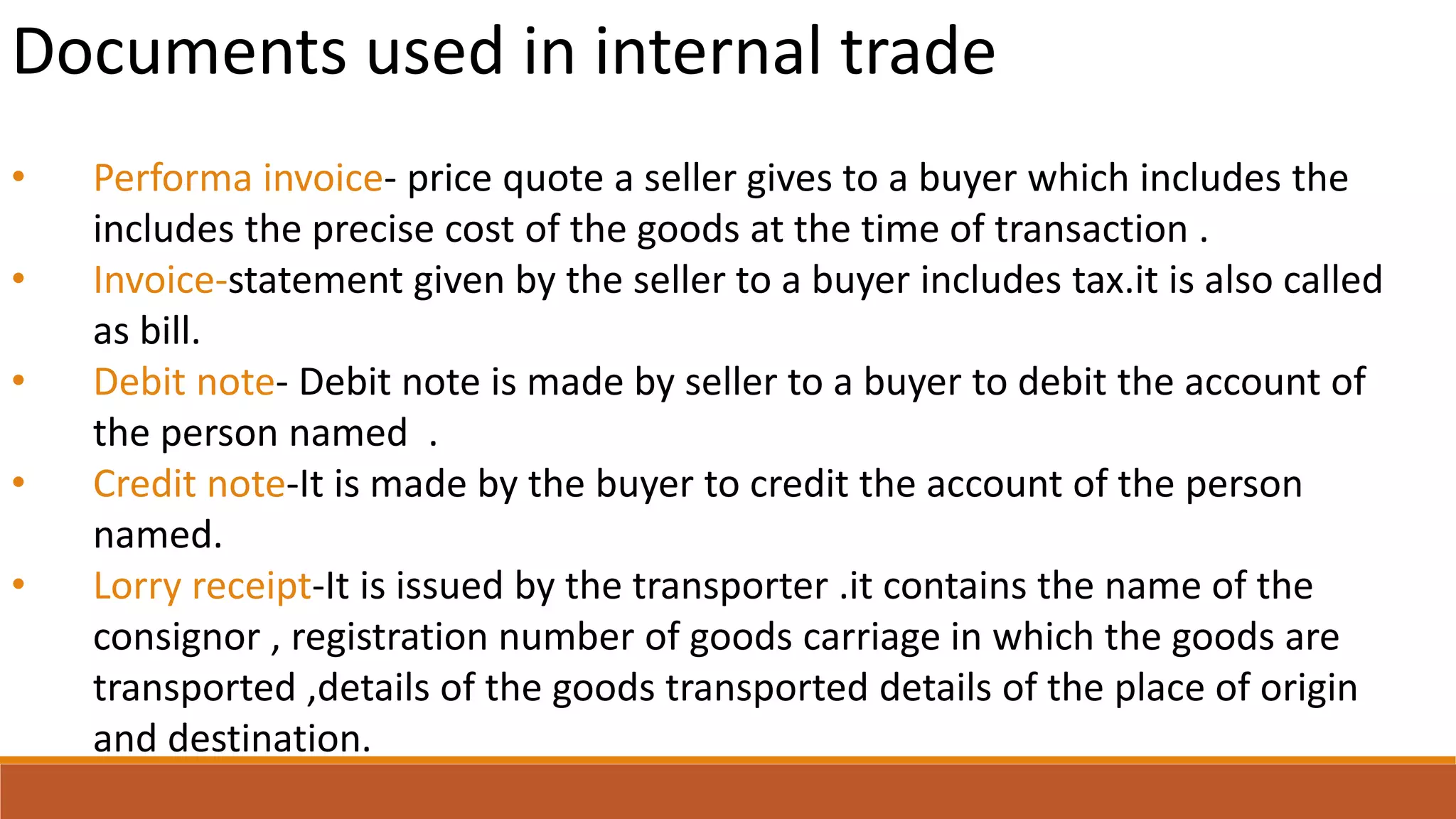 Documents used in internal trade

• Performa invoice- price quote a seller gives to a buyer which includes the includes the precise cost of the goods at the time of transaction .
• Invoice-statement given by the seller to a buyer includes tax.it is also called as bill.
• Debit note- Debit note is made by seller to a buyer to debit the account of the person named .
• Credit note-It is made by the buyer to credit the account of the person named.
• Lorry receipt-It is issued by the transporter .it contains the name of the consignor , registration number of goods carriage in which the goods are transported ,details of the goods transported details of the place of origin and destination.